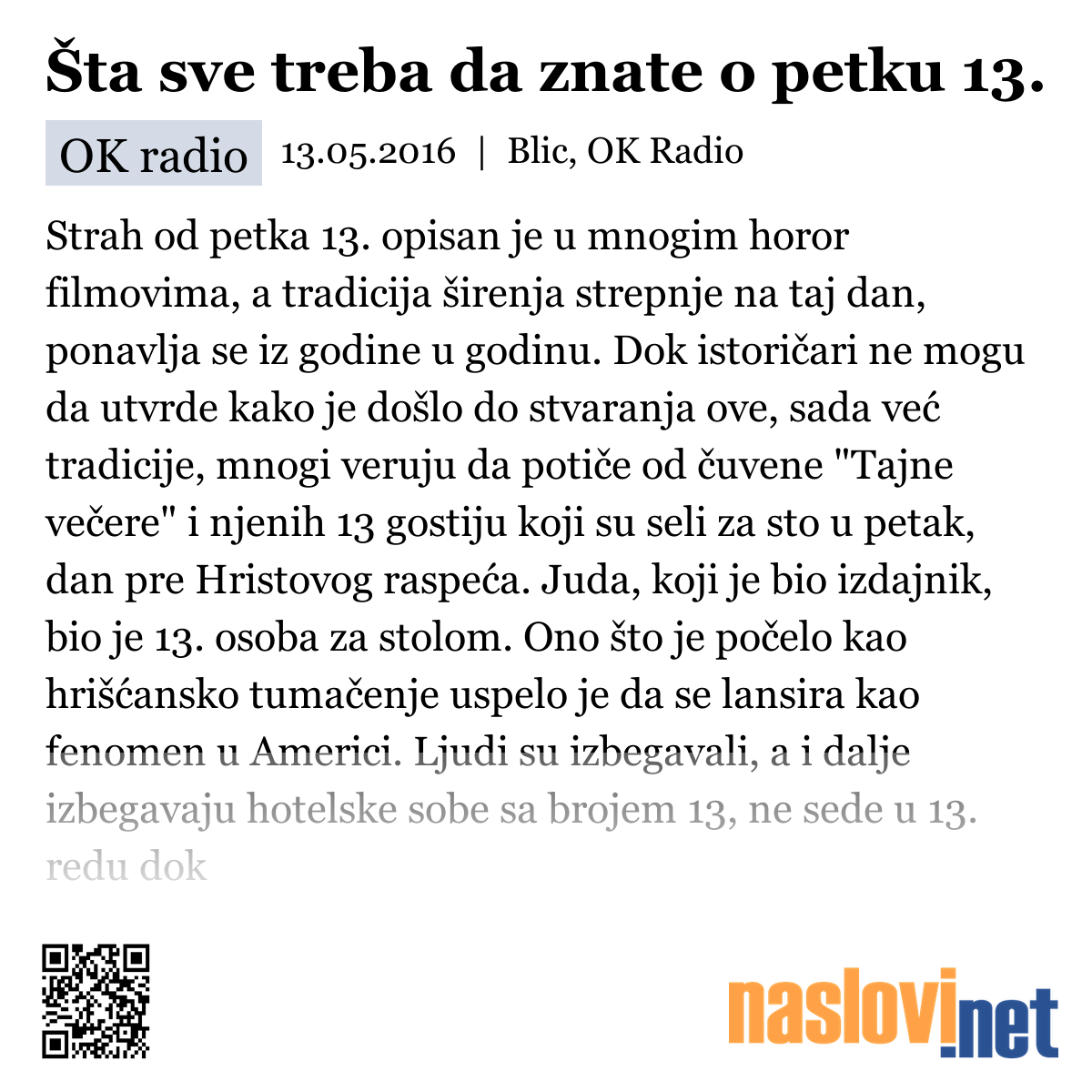 Šta sve treba da znate o petku 13.

OK radio 13.05.2016 | Blic, OK Radio

Strah od petka 13. opisan je u mnogim horor filmovima, a tradicija širenja strepnje na taj dan, ponavlja se iz godine u godinu. Dok istoričari ne mogu da utvrde kako je došlo do stvaranja ove, sada već tradicije, mnogi veruju da potiče od čuvene "Tajne večere" i njenih 13 gostiju koji su seli za sto u petak, dan pre Hristovog raspeća. Juda, koji je bio izdajnik, bio je 13. osoba za stolom. Ono što je počelo kao hrišćansko tumačenje uspelo je da se lansira kao fenomen u Americi. Ljudi su izbegavali, a i dalje izbegavaju hotelske sobe sa brojem 13, ne sede u 13. redu dok

naslovi.net